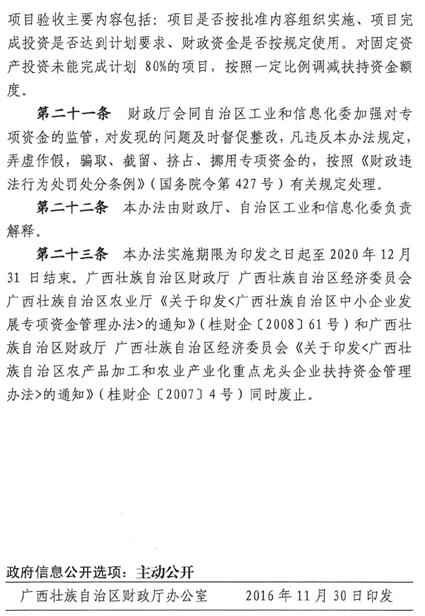 项目验收主要内容包括：项目是否按批准内容组织实施、项目完成投资是否达到计划要求、财政资金是否按规定使用。对固定资产投资未能完成计划 80%的项目，按照一定比例调减扶持资金额度。

第二十一条 财政厅会同自治区工业和信息化委加强对专项资金的监管，对发现的问题及时督促整改，凡违反本办法规定，弄虚作假，骗取、截留、挤占、挪用专项资金的，按照《财政违法行为处罚处分条例》（国务院令第 427 号）有关规定处理。

第二十二条 本办法由财政厅、自治区工业和信息化委负责解释。

第二十三条 本办法实施期限为印发之日起至 2020 年 12 月 31 日结束。广西壮族自治区财政厅 广西壮族自治区经济委员会 广西壮族自治区农业厅《关于印发<广西壮族自治区中小企业发展专项资金管理办法>的通知》（桂财企〔2008〕61 号）和广西壮族自治区财政厅 广西壮族自治区经济委员会《关于印发<广西壮族自治区农产品加工和农业产业化重点龙头企业扶持资金管理办法>的通知》（桂财企〔2007〕4 号）同时废止。

政府信息公开选项：主动公开

广西壮族自治区财政厅办公室 2016 年 11 月 30 日印发